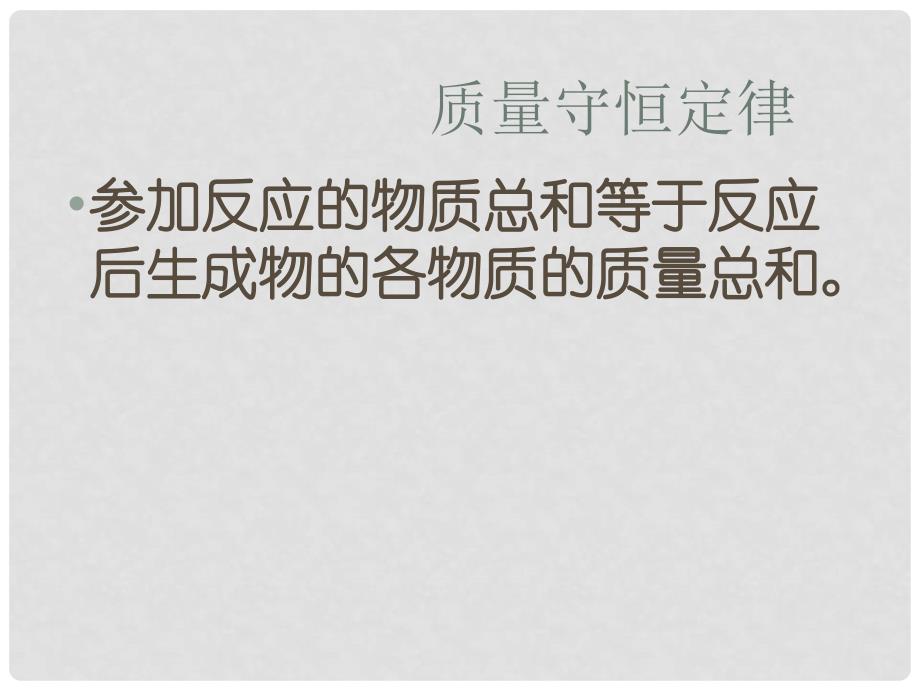 质量守恒定律

•参加反应的物质总和等于反应后生成物的各物质的质量总和。